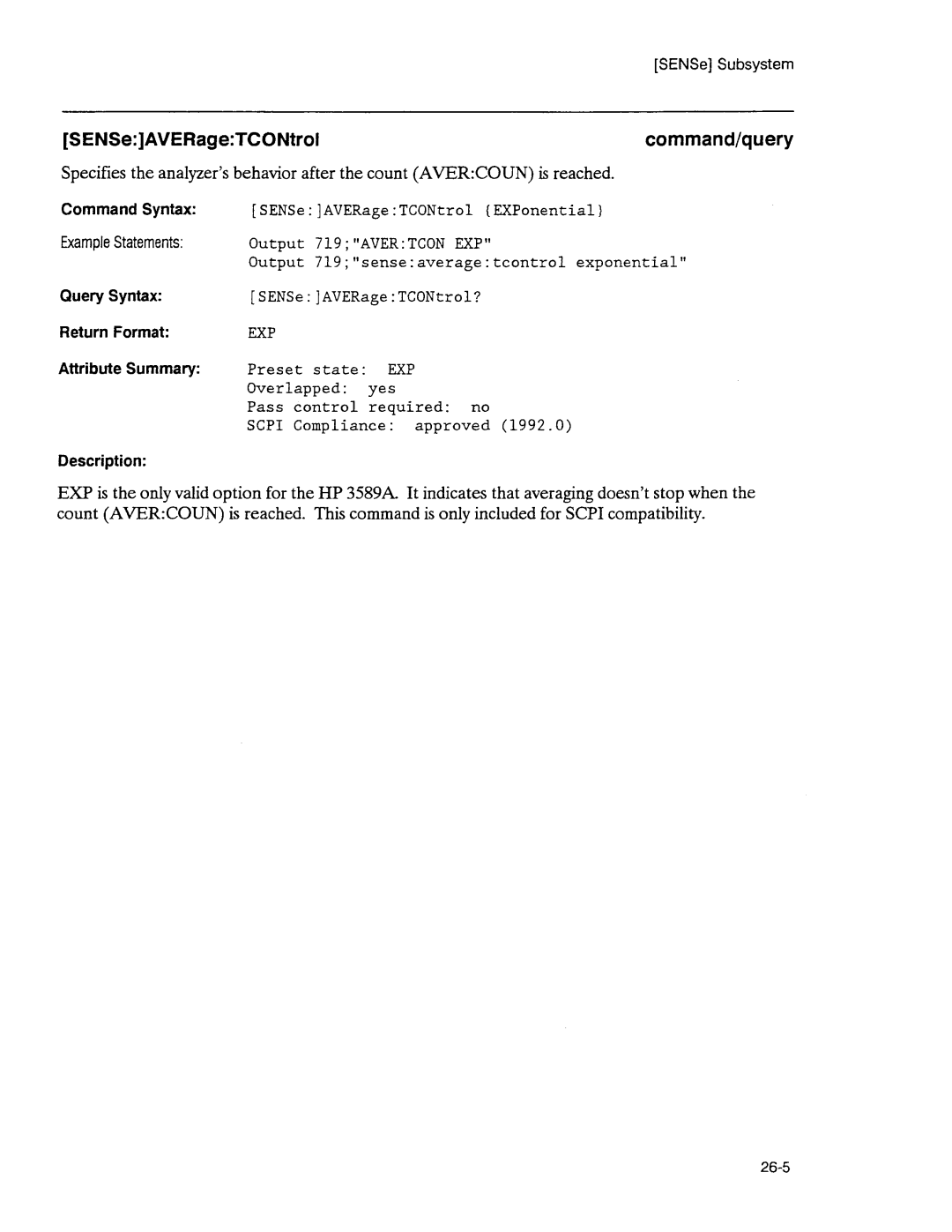 [SENSe] Subsystem

[SENSe:]AVERage:TCONtrol

command/query

Specifies the analyzer's behavior after the count (AVER:COUN) is reached.

Command Syntax: [SENSe:]AVERage:TCONtrol {EXPonential}

Example Statements: Output 719;"AVER:TCON EXP"
Output 719;"sense:average:tcontrol exponential"

Query Syntax: [SENSe:]AVERage:TCONtrol?

Return Format: EXP

Attribute Summary: Preset state: EXP
Overlapped: yes
Pass control required: no
SCPI Compliance: approved (1992.0)

Description:

EXP is the only valid option for the HP 3589A. It indicates that averaging doesn't stop when the count (AVER:COUN) is reached. This command is only included for SCPI compatibility.

26-5